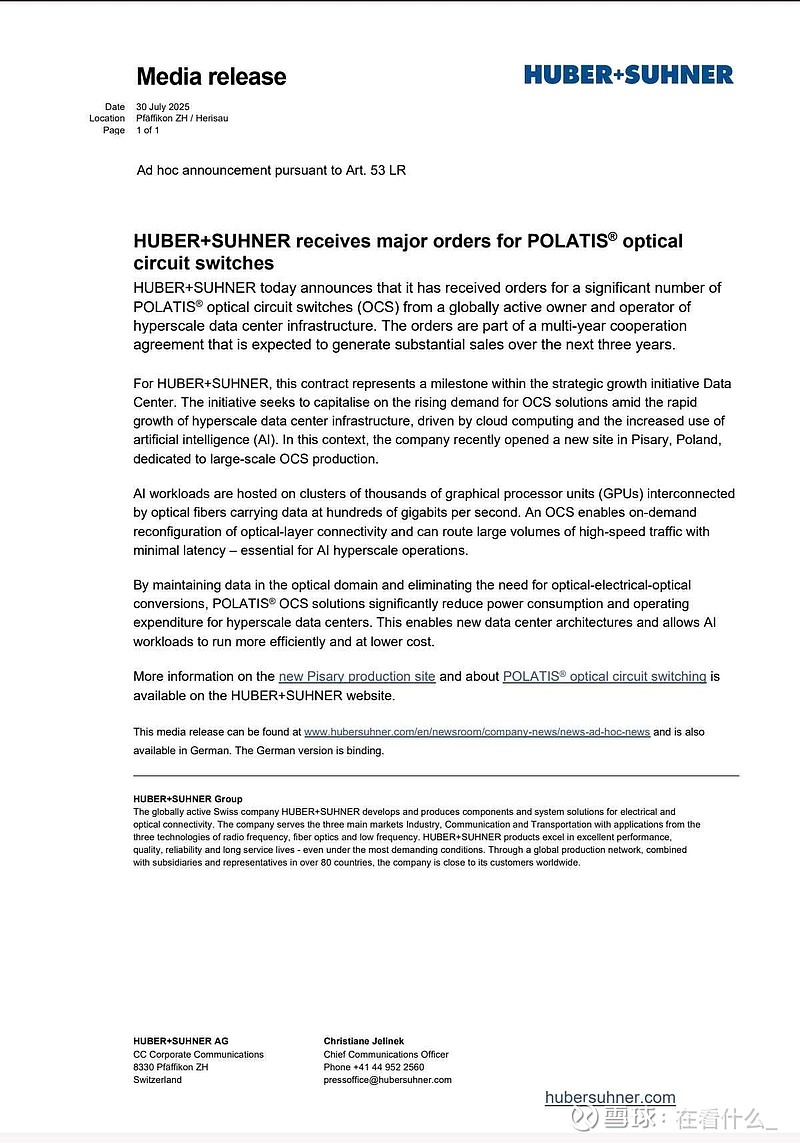 Media release

HUBER+SUHNER

Date 30 July 2025
Location Pfäffikon ZH / Herisau
Page 1 of 1

Ad hoc announcement pursuant to Art. 53 LR

HUBER+SUHNER receives major orders for POLATIS® optical circuit switches

HUBER+SUHNER today announces that it has received orders for a significant number of POLATIS® optical circuit switches (OCS) from a globally active owner and operator of hyperscale data center infrastructure. The orders are part of a multi-year cooperation agreement that is expected to generate substantial sales over the next three years.

For HUBER+SUHNER, this contract represents a milestone within the strategic growth initiative Data Center. The initiative seeks to capitalise on the rising demand for OCS solutions amid the rapid growth of hyperscale data center infrastructure, driven by cloud computing and the increased use of artificial intelligence (AI). In this context, the company recently opened a new site in Pisary, Poland, dedicated to large-scale OCS production.

AI workloads are hosted on clusters of thousands of graphical processor units (GPUs) interconnected by optical fibers carrying data at hundreds of gigabits per second. An OCS enables on-demand reconfiguration of optical-layer connectivity and can route large volumes of high-speed traffic with minimal latency – essential for AI hyperscale operations.

By maintaining data in the optical domain and eliminating the need for optical-electrical-optical conversions, POLATIS® OCS solutions significantly reduce power consumption and operating expenditure for hyperscale data centers. This enables new data center architectures and allows AI workloads to run more efficiently and at lower cost.

More information on the new Pisary production site and about POLATIS® optical circuit switching is available on the HUBER+SUHNER website.

This media release can be found at www.hubersuhner.com/en/newsroom/company-news/news-ad-hoc-news and is also available in German. The German version is binding.

HUBER+SUHNER Group
The globally active Swiss company HUBER+SUHNER develops and produces components and system solutions for electrical and optical connectivity. The company serves the three main markets Industry, Communication and Transportation with applications from the three technologies of radio frequency, fiber optics and low frequency. HUBER+SUHNER products excel in excellent performance, quality, reliability and long service lives - even under the most demanding conditions. Through a global production network, combined with subsidiaries and representatives in over 80 countries, the company is close to its customers worldwide.

HUBER+SUHNER AG
CC Corporate Communications
8330 Pfäffikon ZH
Switzerland

Christiane Jelinek
Chief Communications Officer
Phone +41 44 952 2560
pressoffice@hubersuhner.com

hubersuhner.com

雪球：在看什么_